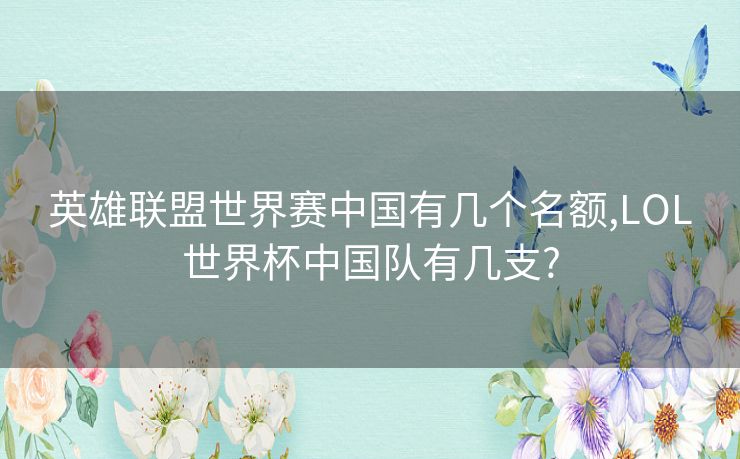 英雄联盟世界赛中国有几个名额,LOL世界杯中国队有几支?